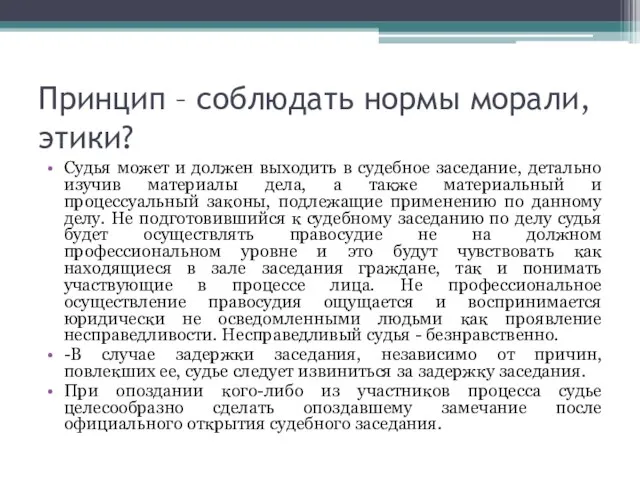 Принцип – соблюдать нормы морали, этики?

• Судья может и должен выходить в судебное заседание, детально изучив материалы дела, а также материальный и процессуальный законы, подлежащие применению по данному делу. Не подготовившийся к судебному заседанию по делу судья будет осуществлять правосудие не на должном профессиональном уровне и это будут чувствовать как находящиеся в зале заседания граждане, так и понимать участвующие в процессе лица. Не профессиональное осуществление правосудия ощущается и воспринимается юридически не осведомленными людьми как проявление несправедливости. Несправедливый судья - безнравственно.

• -В случае задержки заседания, независимо от причин, повлекших ее, судье следует извиниться за задержку заседания.

• При опоздании кого-либо из участников процесса судье целесообразно сделать опоздавшему замечание после официального открытия судебного заседания.